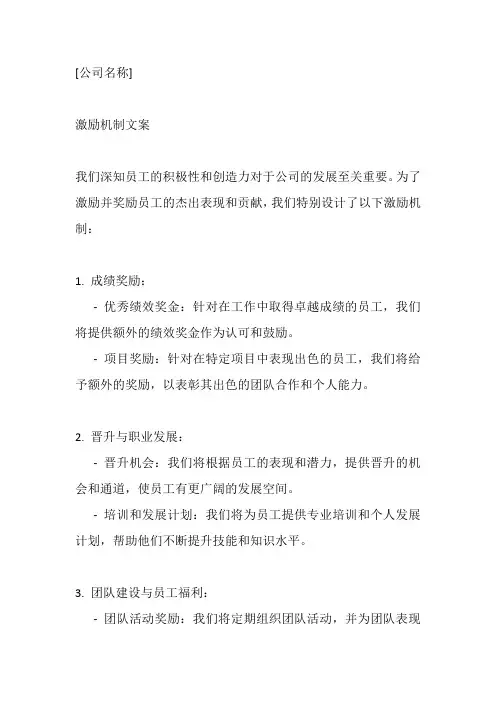 [公司名称]

激励机制文案

我们深知员工的积极性和创造力对于公司的发展至关重要。为了激励并奖励员工的杰出表现和贡献，我们特别设计了以下激励机制：

1. 成绩奖励：
- 优秀绩效奖金：针对在工作中取得卓越成绩的员工，我们将提供额外的绩效奖金作为认可和鼓励。
- 项目奖励：针对在特定项目中表现出色的员工，我们将给予额外的奖励，以表彰其出色的团队合作和个人能力。

2. 晋升与职业发展：
- 晋升机会：我们将根据员工的表现和潜力，提供晋升的机会和通道，使员工有更广阔的发展空间。
- 培训和发展计划：我们将为员工提供专业培训和个人发展计划，帮助他们不断提升技能和知识水平。

3. 团队建设与员工福利：
- 团队活动奖励：我们将定期组织团队活动，并为团队表现